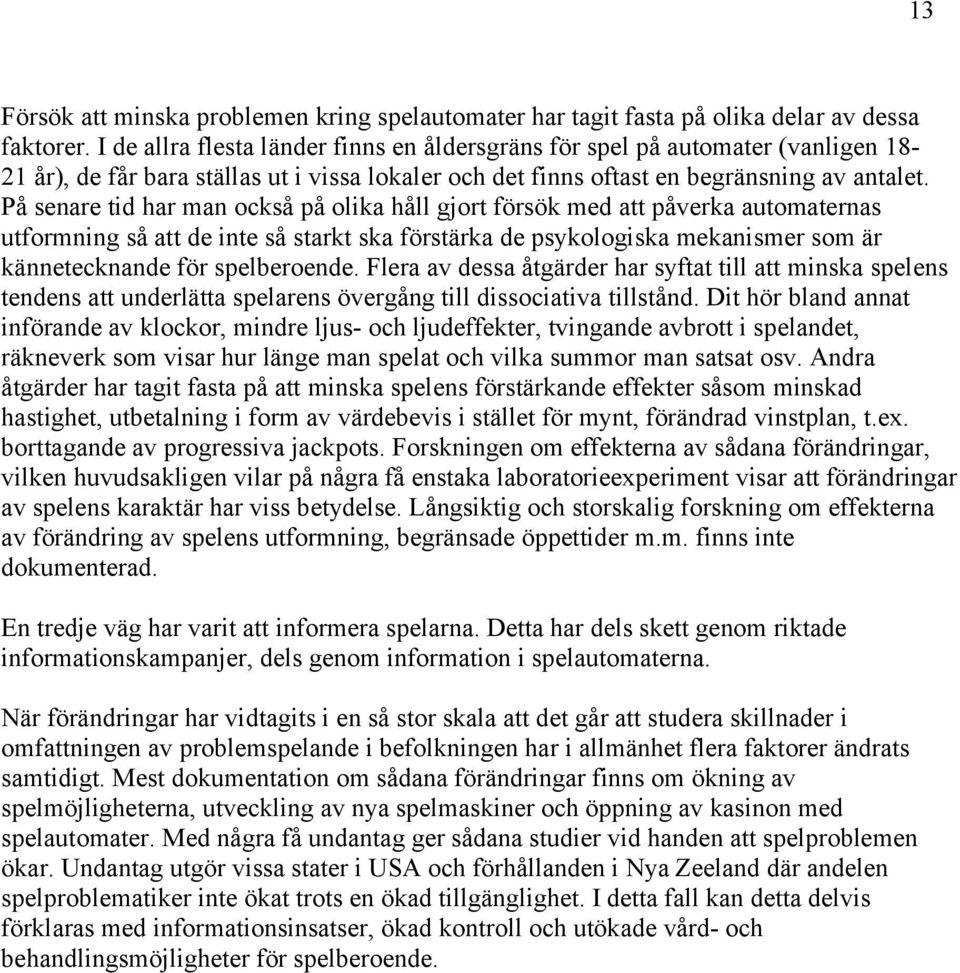 13

Försök att minska problemen kring spelautomater har tagit fasta på olika delar av dessa faktorer. I de allra flesta länder finns en åldersgräns för spel på automater (vanligen 18-21 år), de får bara ställas ut i vissa lokaler och det finns oftast en begränsning av antalet. På senare tid har man också på olika håll gjort försök med att påverka automaternas utformning så att de inte så starkt ska förstärka de psykologiska mekanismer som är kännetecknande för spelberoende. Flera av dessa åtgärder har syftat till att minska spelens tendens att underlätta spelarens övergång till dissociativa tillstånd. Dit hör bland annat införande av klockor, mindre ljus- och ljudeffekter, tvingande avbrott i spelandet, räkneverk som visar hur länge man spelat och vilka summor man satsat osv. Andra åtgärder har tagit fasta på att minska spelens förstärkande effekter såsom minskad hastighet, utbetalning i form av värdebevis i stället för mynt, förändrad vinstplan, t.ex. borttagande av progressiva jackpots. Forskningen om effekterna av sådana förändringar, vilken huvudsakligen vilar på några få enstaka laboratorieexperiment visar att förändringar av spelens karaktär har viss betydelse. Långsiktig och storskalig forskning om effekterna av förändring av spelens utformning, begränsade öppettider m.m. finns inte dokumenterad.

En tredje väg har varit att informera spelarna. Detta har dels skett genom riktade informationskampanjer, dels genom information i spelautomaterna.

När förändringar har vidtagits i en så stor skala att det går att studera skillnader i omfattningen av problemspelande i befolkningen har i allmänhet flera faktorer ändrats samtidigt. Mest dokumentation om sådana förändringar finns om ökning av spelmöjligheterna, utveckling av nya spelmaskiner och öppning av kasinon med spelautomater. Med några få undantag ger sådana studier vid handen att spelproblemen ökar. Undantag utgör vissa stater i USA och förhållanden i Nya Zeeland där andelen spelproblematiker inte ökat trots en ökad tillgänglighet. I detta fall kan detta delvis förklaras med informationsinsatser, ökad kontroll och utökade vård- och behandlingsmöjligheter för spelberoende.